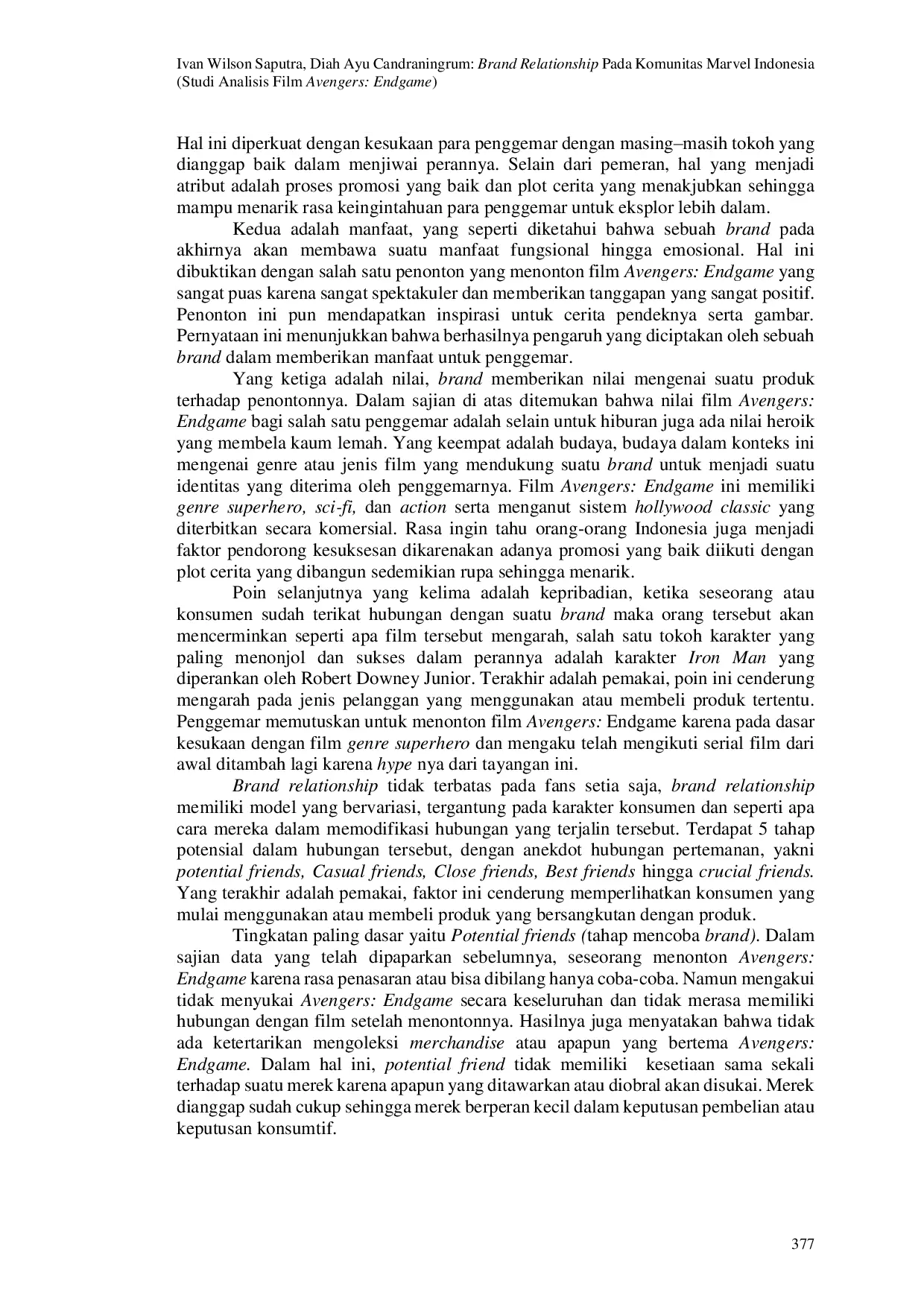 Ivan Wilson Saputra, Diah Ayu Candraningrum: Brand Relationship Pada Komunitas Marvel Indonesia (Studi Analisis Film Avengers: Endgame)

Hal ini diperkuat dengan kesukaan para penggemar dengan masing–masih tokoh yang dianggap baik dalam menjiwai perannya. Selain dari pemeran, hal yang menjadi atribut adalah proses promosi yang baik dan plot cerita yang menakjubkan sehingga mampu menarik rasa keingintahuan para penggemar untuk eksplor lebih dalam.

Kedua adalah manfaat, yang seperti diketahui bahwa sebuah brand pada akhirnya akan membawa suatu manfaat fungsional hingga emosional. Hal ini dibuktikan dengan salah satu penonton yang menonton film Avengers: Endgame yang sangat puas karena sangat spektakuler dan memberikan tanggapan yang sangat positif. Penonton ini pun mendapatkan inspirasi untuk cerita pendeknya serta gambar. Pernyataan ini menunjukkan bahwa berhasilnya pengaruh yang diciptakan oleh sebuah brand dalam memberikan manfaat untuk penggemar.

Yang ketiga adalah nilai, brand memberikan nilai mengenai suatu produk terhadap penontonnya. Dalam sajian di atas ditemukan bahwa nilai film Avengers: Endgame bagi salah satu penggemar adalah selain untuk hiburan juga ada nilai heroik yang membela kaum lemah. Yang keempat adalah budaya, budaya dalam konteks ini mengenai genre atau jenis film yang mendukung suatu brand untuk menjadi suatu identitas yang diterima oleh penggemarnya. Film Avengers: Endgame ini memiliki genre superhero, sci-fi, dan action serta menganut sistem hollywood classic yang diterbitkan secara komersial. Rasa ingin tahu orang-orang Indonesia juga menjadi faktor pendorong kesuksesan dikarenakan adanya promosi yang baik diikuti dengan plot cerita yang dibangun sedemikian rupa sehingga menarik.

Poin selanjutnya yang kelima adalah kepribadian, ketika seseorang atau konsumen sudah terikat hubungan dengan suatu brand maka orang tersebut akan mencerminkan seperti apa film tersebut mengarah, salah satu tokoh karakter yang paling menonjol dan sukses dalam perannya adalah karakter Iron Man yang diperankan oleh Robert Downey Junior. Terakhir adalah pemakai, poin ini cenderung mengarah pada jenis pelanggan yang menggunakan atau membeli produk tertentu. Penggemar memutuskan untuk menonton film Avengers: Endgame karena pada dasar kesukaan dengan film genre superhero dan mengaku telah mengikuti serial film dari awal ditambah lagi karena hype nya dari tayangan ini.

Brand relationship tidak terbatas pada fans setia saja, brand relationship memiliki model yang bervariasi, tergantung pada karakter konsumen dan seperti apa cara mereka dalam memodifikasi hubungan yang terjalin tersebut. Terdapat 5 tahap potensial dalam hubungan tersebut, dengan anekdot hubungan pertemanan, yakni potential friends, Casual friends, Close friends, Best friends hingga crucial friends. Yang terakhir adalah pemakai, faktor ini cenderung memperlihatkan konsumen yang mulai menggunakan atau membeli produk yang bersangkutan dengan produk.

Tingkatan paling dasar yaitu Potential friends (tahap mencoba brand). Dalam sajian data yang telah dipaparkan sebelumnya, seseorang menonton Avengers: Endgame karena rasa penasaran atau bisa dibilang hanya coba-coba. Namun mengakui tidak menyukai Avengers: Endgame secara keseluruhan dan tidak merasa memiliki hubungan dengan film setelah menontonnya. Hasilnya juga menyatakan bahwa tidak ada ketertarikan mengoleksi merchandise atau apapun yang bertema Avengers: Endgame. Dalam hal ini, potential friend tidak memiliki kesetiaan sama sekali terhadap suatu merek karena apapun yang ditawarkan atau diobral akan disukai. Merek dianggap sudah cukup sehingga merek berperan kecil dalam keputusan pembelian atau keputusan konsumtif.

377